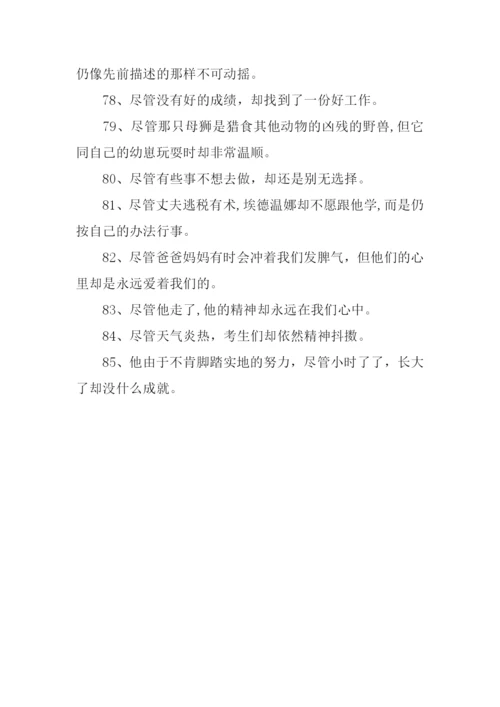 仍像先前描述的那样不可动摇。

78、尽管没有好的成绩，却找到了一份好工作。

79、尽管那只母狮是猎食其他动物的凶残的野兽,但它同自己的幼崽玩耍时却非常温顺。

80、尽管有些事不想去做，却还是别无选择。

81、尽管丈夫逃税有术,埃德温娜却不愿跟他学,而是仍按自己的办法行事。

82、尽管爸爸妈妈有时会冲着我们发脾气，但他们的心里却是永远爱着我们的。

83、尽管他走了,他的精神却永远在我们心中。

84、尽管天气炎热，考生们却依然精神抖擞。

85、他由于不肯脚踏实地的努力，尽管小时了了，长大了却没什么成就。